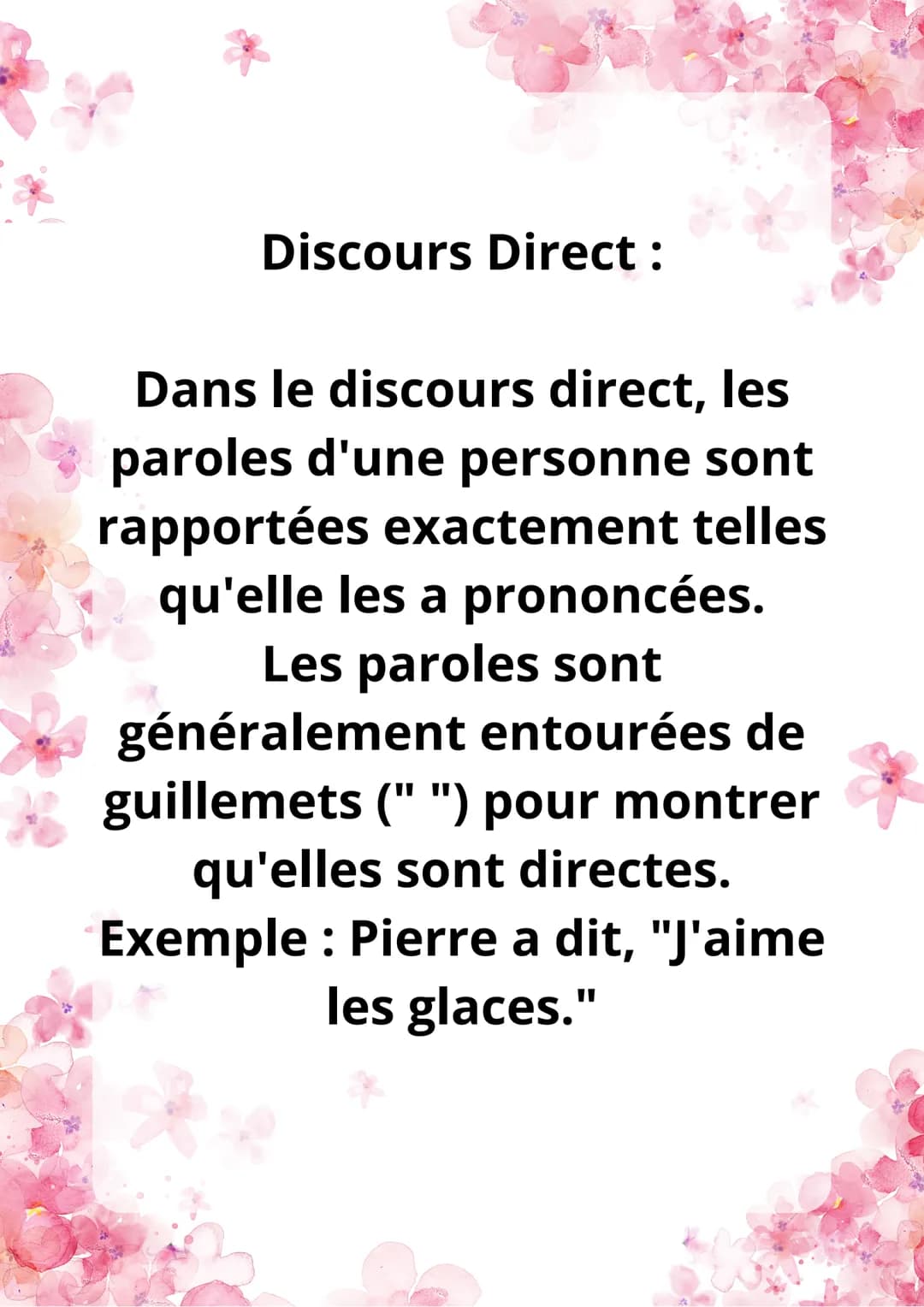 Discours Direct :

Dans le discours direct, les paroles d'une personne sont rapportées exactement telles qu'elle les a prononcées.
Les paroles sont généralement entourées de guillemets (" ") pour montrer qu'elles sont directes.
Exemple : Pierre a dit, "J'aime les glaces."